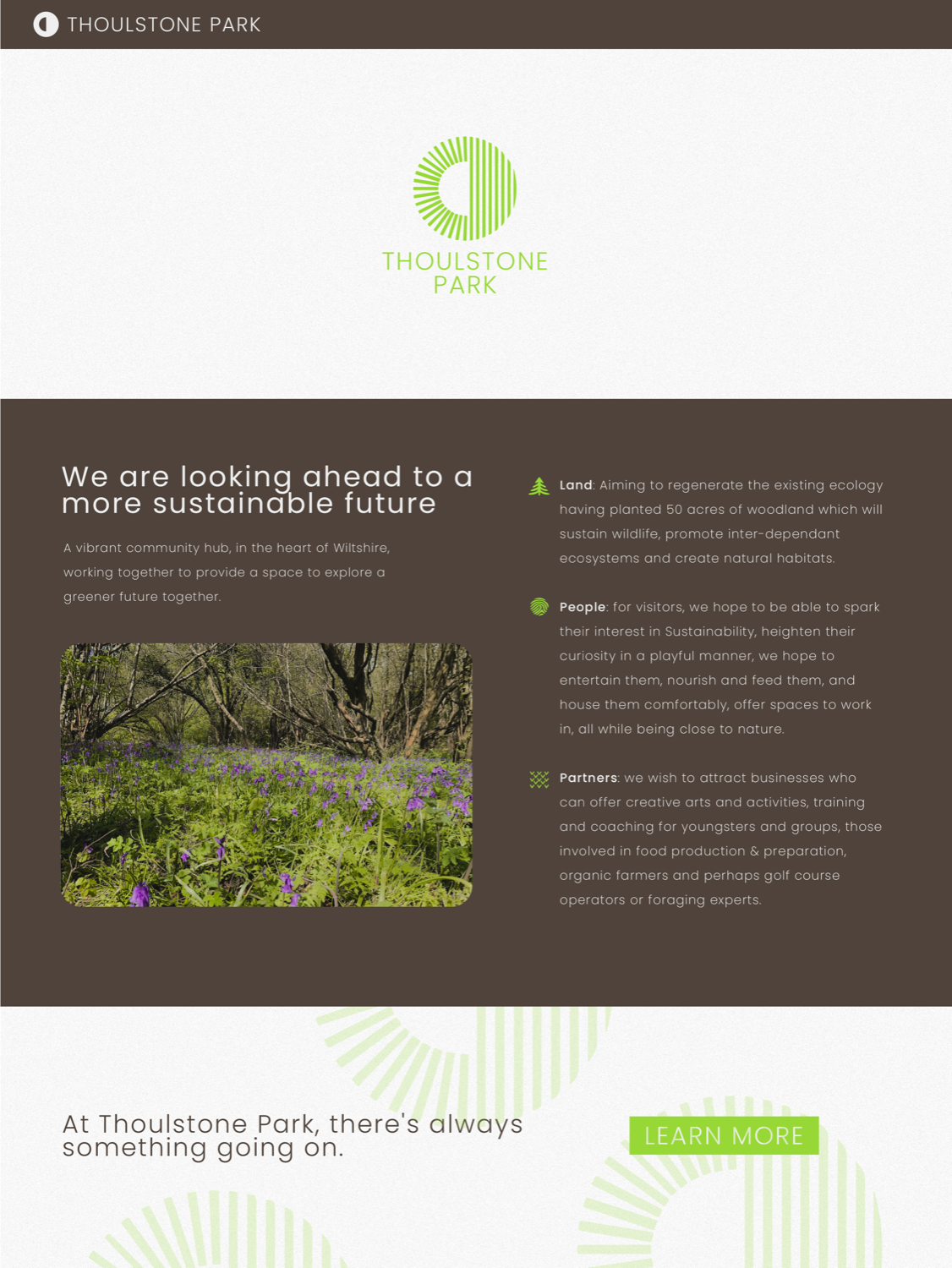 THOULSTONE PARK

THOULSTONE
PARK

We are looking ahead to a more sustainable future

A vibrant community hub, in the heart of Wiltshire, working together to provide a space to explore a greener future together.

Land: Aiming to regenerate the existing ecology having planted 50 acres of woodland which will sustain wildlife, promote inter-dependant ecosystems and create natural habitats.

People: for visitors, we hope to be able to spark their interest in Sustainability, heighten their curiosity in a playful manner, we hope to entertain them, nourish and feed them, and house them comfortably, offer spaces to work in, all while being close to nature.

Partners: we wish to attract businesses who can offer creative arts and activities, training and coaching for youngsters and groups, those involved in food production & preparation, organic farmers and perhaps golf course operators or foraging experts.

At Thoulstone Park, there's always something going on.

LEARN MORE